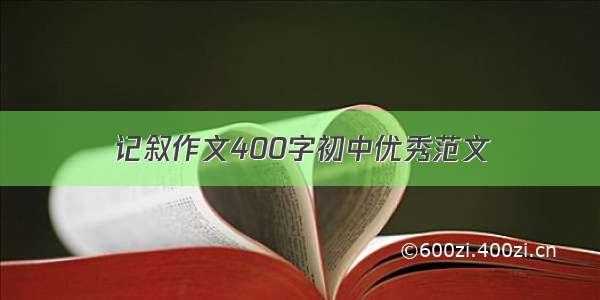 记叙作文400字初中优秀范文

©600zi.400zi.cn